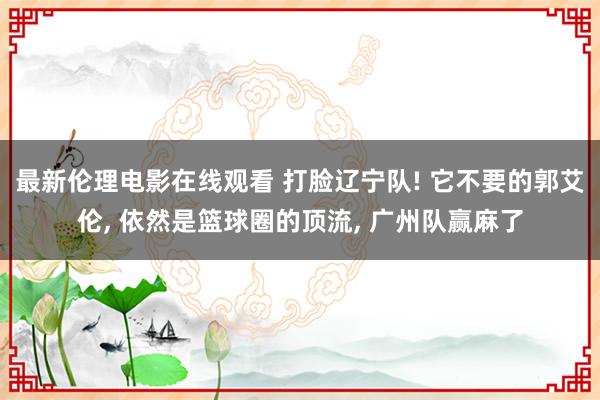 最新伦理电影在线观看 打脸辽宁队! 它不要的郭艾伦, 依然是篮球圈的顶流, 广州队赢麻了